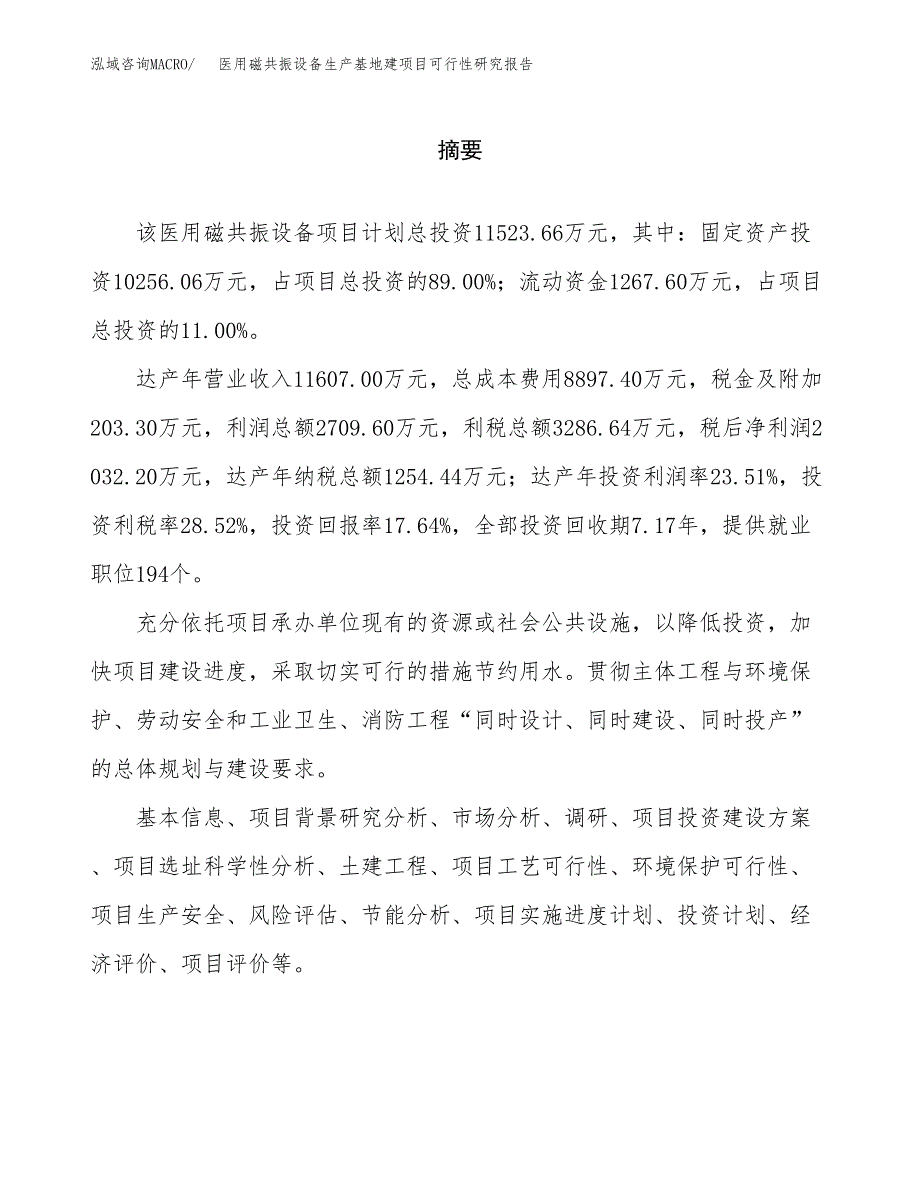 泓域咨询MACRO/　医用磁共振设备生产基地建项目可行性研究报告

摘要

该医用磁共振设备项目计划总投资11523.66万元，其中：固定资产投资10256.06万元，占项目总投资的89.00%；流动资金1267.60万元，占项目总投资的11.00%。

达产年营业收入11607.00万元，总成本费用8897.40万元，税金及附加203.30万元，利润总额2709.60万元，利税总额3286.64万元，税后净利润2032.20万元，达产年纳税总额1254.44万元；达产年投资利润率23.51%，投资利税率28.52%，投资回报率17.64%，全部投资回收期7.17年，提供就业职位194个。

充分依托项目承办单位现有的资源或社会公共设施，以降低投资，加快项目建设进度，采取切实可行的措施节约用水。贯彻主体工程与环境保护、劳动安全和工业卫生、消防工程“同时设计、同时建设、同时投产”的总体规划与建设要求。

基本信息、项目背景研究分析、市场分析、调研、项目投资建设方案、项目选址科学性分析、土建工程、项目工艺可行性、环境保护可行性、项目生产安全、风险评估、节能分析、项目实施进度计划、投资计划、经济评价、项目评价等。